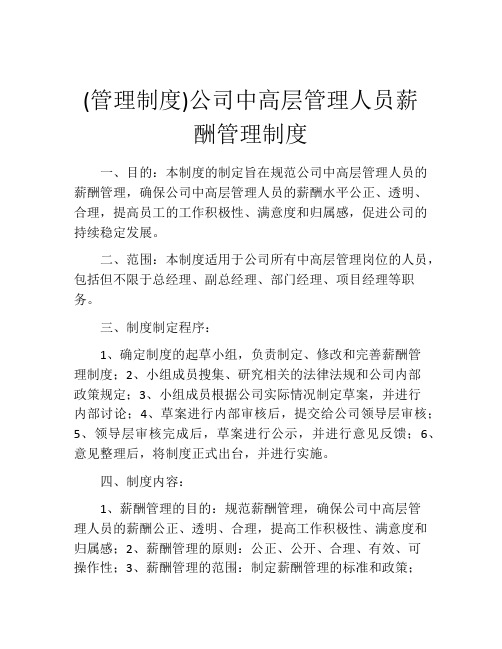 (管理制度)公司中高层管理人员薪酬管理制度

一、目的：本制度的制定旨在规范公司中高层管理人员的薪酬管理，确保公司中高层管理人员的薪酬水平公正、透明、合理，提高员工的工作积极性、满意度和归属感，促进公司的持续稳定发展。

二、范围：本制度适用于公司所有中高层管理岗位的人员，包括但不限于总经理、副总经理、部门经理、项目经理等职务。

三、制度制定程序：

1、确定制度的起草小组，负责制定、修改和完善薪酬管理制度；2、小组成员搜集、研究相关的法律法规和公司内部政策规定；3、小组成员根据公司实际情况制定草案，并进行内部讨论；4、草案进行内部审核后，提交给公司领导层审核；5、领导层审核完成后，草案进行公示，并进行意见反馈；6、意见整理后，将制度正式出台，并进行实施。

四、制度内容：

1、薪酬管理的目的：规范薪酬管理，确保公司中高层管理人员的薪酬公正、透明、合理，提高工作积极性、满意度和归属感；2、薪酬管理的原则：公正、公开、合理、有效、可操作性；3、薪酬管理的范围：制定薪酬管理的标准和政策；